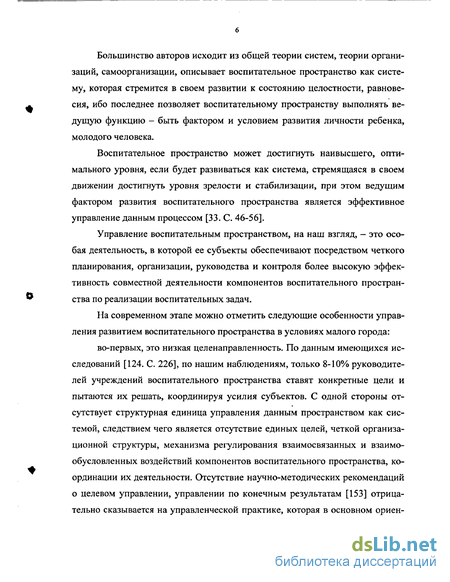 6

Большинство авторов исходит из общей теории систем, теории организаций, самоорганизации, описывает воспитательное пространство как систему, которая стремится в своем развитии к состоянию целостности, равновесия, ибо последнее позволяет воспитательному пространству выполнять ведущую функцию – быть фактором и условием развития личности ребенка, молодого человека.

Воспитательное пространство может достигнуть наивысшего, оптимального уровня, если будет развиваться как система, стремящаяся в своем движении достигнуть уровня зрелости и стабилизации, при этом ведущим фактором развития воспитательного пространства является эффективное управление данным процессом [33. С. 46-56].

Управление воспитательным пространством, на наш взгляд, – это особая деятельность, в которой ее субъекты обеспечивают посредством четкого планирования, организации, руководства и контроля более высокую эффективность совместной деятельности компонентов воспитательного пространства по реализации воспитательных задач.

На современном этапе можно отметить следующие особенности управления развитием воспитательного пространства в условиях малого города:

во-первых, это низкая целенаправленность. По данным имеющихся исследований [124. С. 226], по нашим наблюдениям, только 8-10% руководителей учреждений воспитательного пространства ставят конкретные цели и пытаются их решать, координируя усилия субъектов. С одной стороны отсутствует структурная единица управления данным пространством как системой, следствием чего является отсутствие единых целей, четкой организационной структуры, механизма регулирования взаимосвязанных и взаимообусловленных воздействий компонентов воспитательного пространства, координации их деятельности. Отсутствие научно-методических рекомендаций о целевом управлении, управлении по конечным результатам [153] отрицательно сказывается на управленческой практике, которая в основном ориен-

dsLib.net
библиотека диссертаций